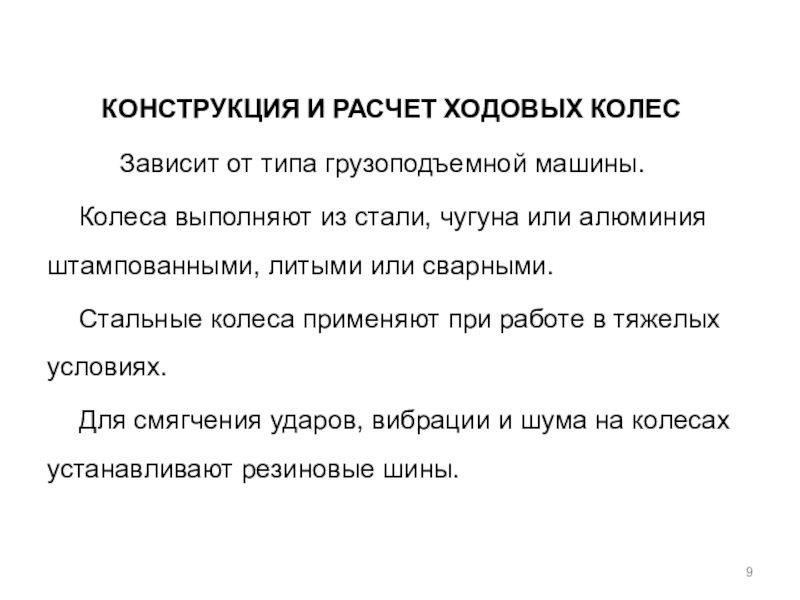 КОНСТРУКЦИЯ И РАСЧЕТ ХОДОВЫХ КОЛЕС

Зависит от типа грузоподъемной машины.

Колеса выполняют из стали, чугуна или алюминия штампованными, литыми или сварными.

Стальные колеса применяют при работе в тяжелых условиях.

Для смягчения ударов, вибрации и шума на колесах устанавливают резиновые шины.

9